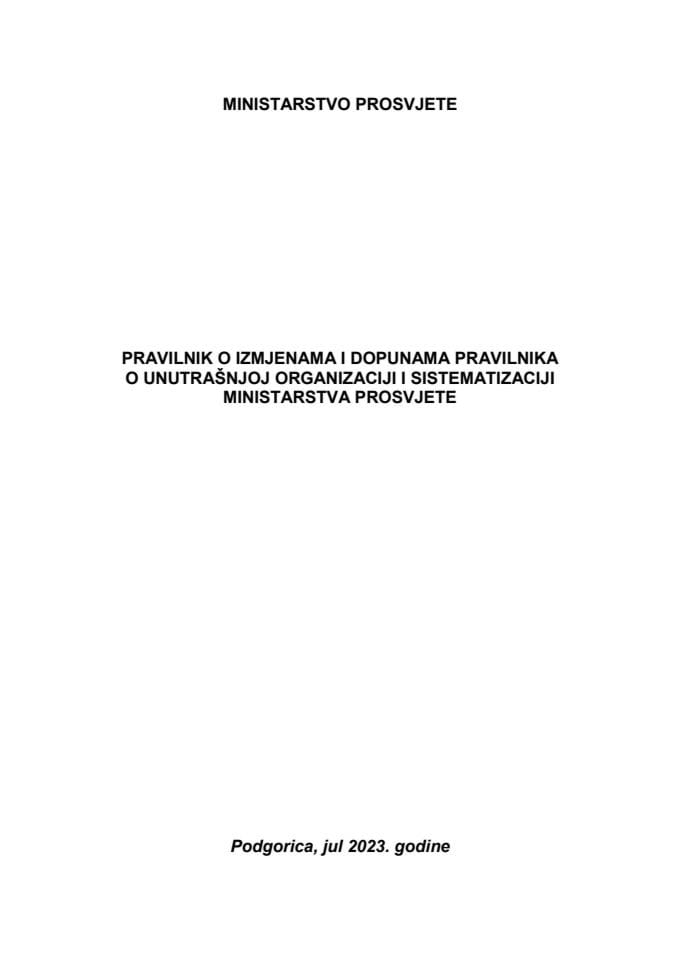 MINISTARSTVO PROSVJETE

PRAVILNIK O IZMJENAMA I DOPUNAMA PRAVILNIKA O UNUTRAŠNJOJ ORGANIZACIJI I SISTEMATIZACIJI MINISTARSTVA PROSVJETE

Podgorica, jul 2023. godine